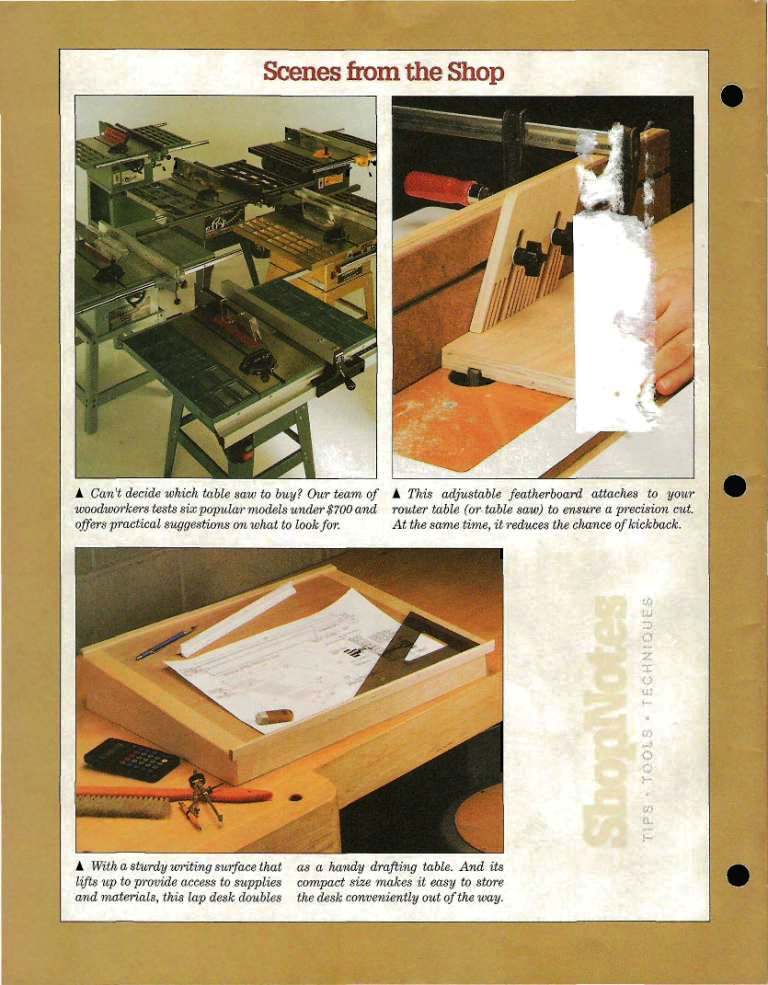 Scenes from the Shop

▲ Can't decide which table saw to buy? Our team of woodworkers tests six popular models under $700 and offers practical suggestions on what to look for.

▲ This adjustable featherboard attaches to your router table (or table saw) to ensure a precision cut. At the same time, it reduces the chance of kickback.

▲ With a sturdy writing surface that lifts up to provide access to supplies and materials, this lap desk doubles as a handy drafting table. And its compact size makes it easy to store the desk conveniently out of the way.

ShopNotes
TIPS • TOOLS • TECHNIQUES